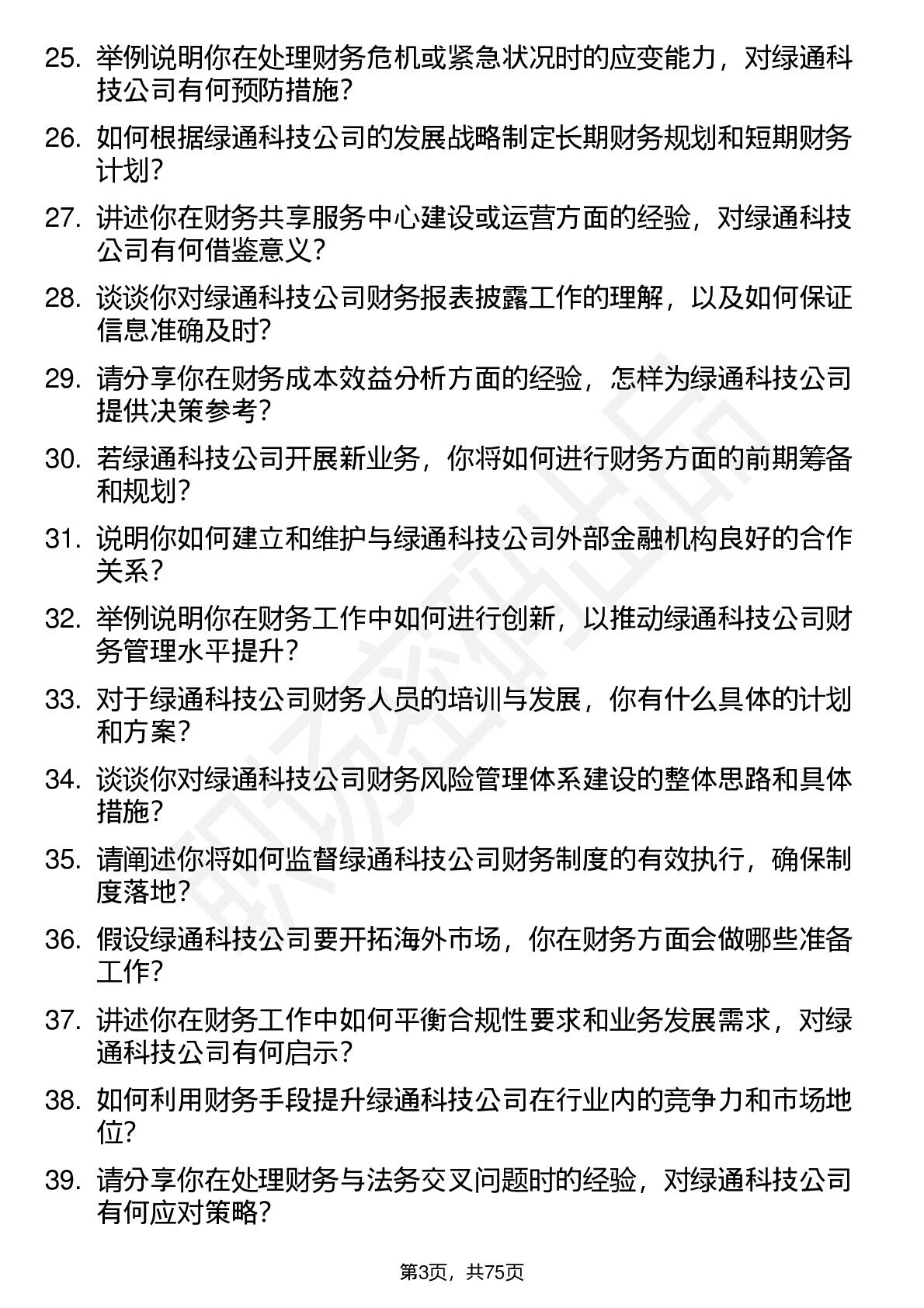 25. 举例说明你在处理财务危机或紧急状况时的应变能力，对绿通科技公司有何预防措施？

26. 如何根据绿通科技公司的发展战略制定长期财务规划和短期财务计划？

27. 讲述你在财务共享服务中心建设或运营方面的经验，对绿通科技公司有何借鉴意义？

28. 谈谈你对绿通科技公司财务报表披露工作的理解，以及如何保证信息准确及时？

29. 请分享你在财务成本效益分析方面的经验，怎样为绿通科技公司提供决策参考？

30. 若绿通科技公司开展新业务，你将如何进行财务方面的前期筹备和规划？

31. 说明你如何建立和维护与绿通科技公司外部金融机构良好的合作关系？

32. 举例说明你在财务工作中如何进行创新，以推动绿通科技公司财务管理水平提升？

33. 对于绿通科技公司财务人员的培训与发展，你有什么具体的计划和方案？

34. 谈谈你对绿通科技公司财务风险管理体系建设的整体思路和具体措施？

35. 请阐述你将如何监督绿通科技公司财务制度的有效执行，确保制度落地？

36. 假设绿通科技公司要开拓海外市场，你在财务方面会做哪些准备工作？

37. 讲述你在财务工作中如何平衡合规性要求和业务发展需求，对绿通科技公司有何启示？

38. 如何利用财务手段提升绿通科技公司在行业内的竞争力和市场地位？

39. 请分享你在处理财务与法务交叉问题时的经验，对绿通科技公司有何应对策略？

第3页，共75页